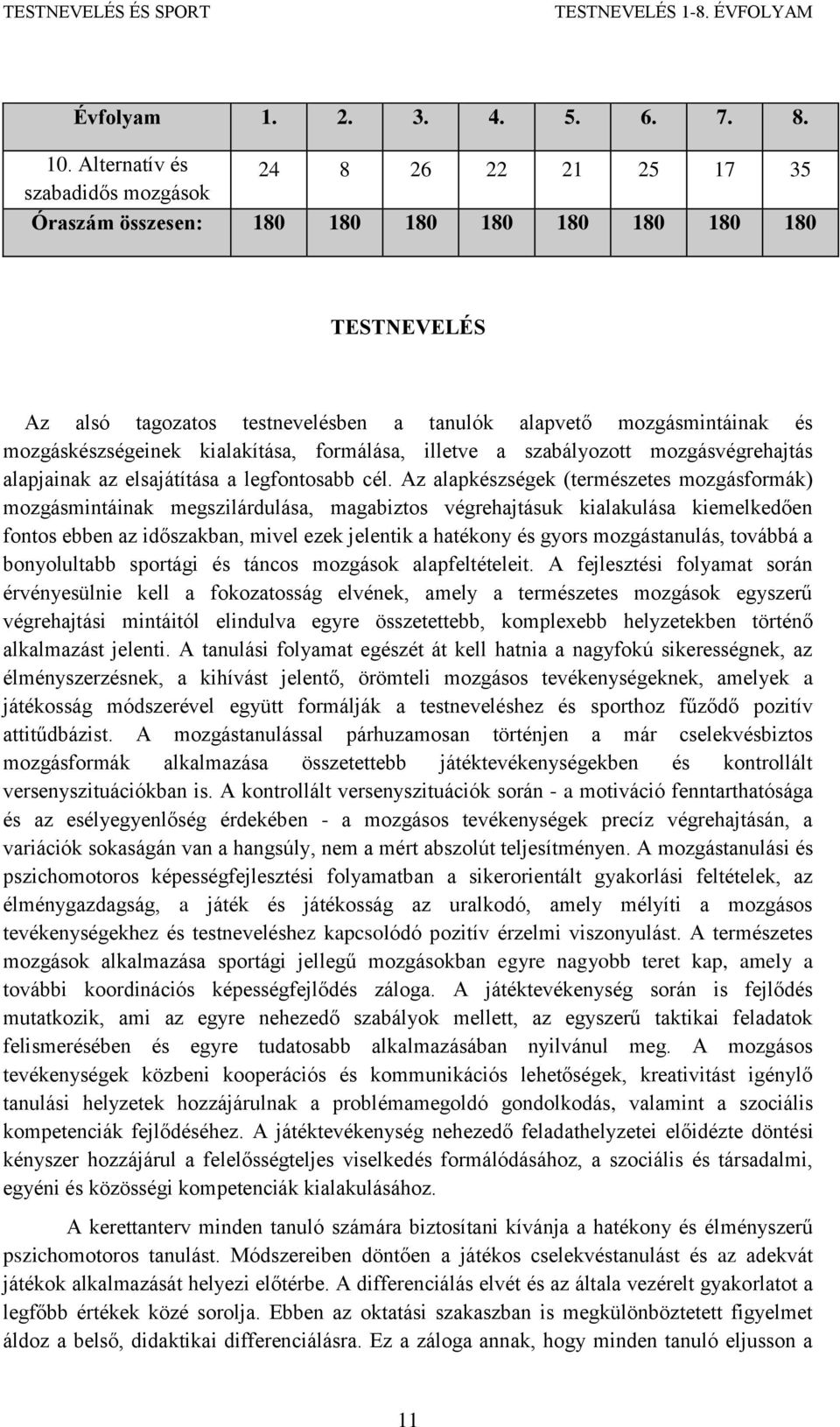 TESTNEVELÉS ÉS SPORT TESTNEVELÉS 1-8. ÉVFOLYAM

| Évfolyam | 1. | 2. | 3. | 4. | 5. | 6. | 7. | 8. |
|---|---|---|---|---|---|---|---|---|
| 10. Alternatív és szabadidős mozgások | 24 | 8 | 26 | 22 | 21 | 25 | 17 | 35 |
| Óraszám összesen: | 180 | 180 | 180 | 180 | 180 | 180 | 180 | 180 |

TESTNEVELÉS

Az alsó tagozatos testnevelésben a tanulók alapvető mozgásmintáinak és mozgáskészségeinek kialakítása, formálása, illetve a szabályozott mozgásvégrehajtás alapjainak az elsajátítása a legfontosabb cél. Az alapkészségek (természetes mozgásformák) mozgásmintáinak megszilárdulása, magabiztos végrehajtásuk kialakulása kiemelkedően fontos ebben az időszakban, mivel ezek jelentik a hatékony és gyors mozgástanulás, továbbá a bonyolultabb sportági és táncos mozgások alapfeltételeit. A fejlesztési folyamat során érvényesülnie kell a fokozatosság elvének, amely a természetes mozgások egyszerű végrehajtási mintáitól elindulva egyre összetettebb, komplexebb helyzetekben történő alkalmazást jelenti. A tanulási folyamat egészét át kell hatnia a nagyfokú sikerességnek, az élményszerzésnek, a kihívást jelentő, örömteli mozgásos tevékenységeknek, amelyek a játékosság módszerével együtt formálják a testneveléshez és sporthoz fűződő pozitív attitűdbázist. A mozgástanulással párhuzamosan történjen a már cselekvésbiztos mozgásformák alkalmazása összetettebb játéktevékenységekben és kontrollált versenyszituációkban is. A kontrollált versenyszituációk során - a motiváció fenntarthatósága és az esélyegyenlőség érdekében - a mozgásos tevékenységek precíz végrehajtásán, a variációk sokaságán van a hangsúly, nem a mért abszolút teljesítményen. A mozgástanulási és pszichomotoros képességfejlesztési folyamatban a sikerorientált gyakorlási feltételek, az élménygazdagság, a játék és játékosság az uralkodó, amely mélyíti a mozgásos tevékenységekhez és testneveléshez kapcsolódó pozitív érzelmi viszonyulást. A természetes mozgások alkalmazása sportági jellegű mozgásokban egyre nagyobb teret kap, amely a további koordinációs képességfejlődés záloga. A játéktevékenység során is fejlődés mutatkozik, ami az egyre nehezedő szabályok mellett, az egyszerű taktikai feladatok felismerésében és egyre tudatosabb alkalmazásában nyilvánul meg. A mozgásos tevékenységek közbeni kooperációs és kommunikációs lehetőségek, kreativitást igénylő tanulási helyzetek hozzájárulnak a problémamegoldó gondolkodás, valamint a szociális kompetenciák fejlődéséhez. A játéktevékenység nehezedő feladathelyzetei előidézte döntési kényszer hozzájárul a felelősségteljes viselkedés formálódásához, a szociális és társadalmi, egyéni és közösségi kompetenciák kialakulásához.

A kerettanterv minden tanuló számára biztosítani kívánja a hatékony és élményszerű pszichomotoros tanulást. Módszereiben döntően a játékos cselekvéstanulást és az adekvát játékok alkalmazását helyezi előtérbe. A differenciálás elvét és az általa vezérelt gyakorlatot a legfőbb értékek közé sorolja. Ebben az oktatási szakaszban is megkülönböztetett figyelmet áldoz a belső, didaktikai differenciálásra. Ez a záloga annak, hogy minden tanuló eljusson a

11